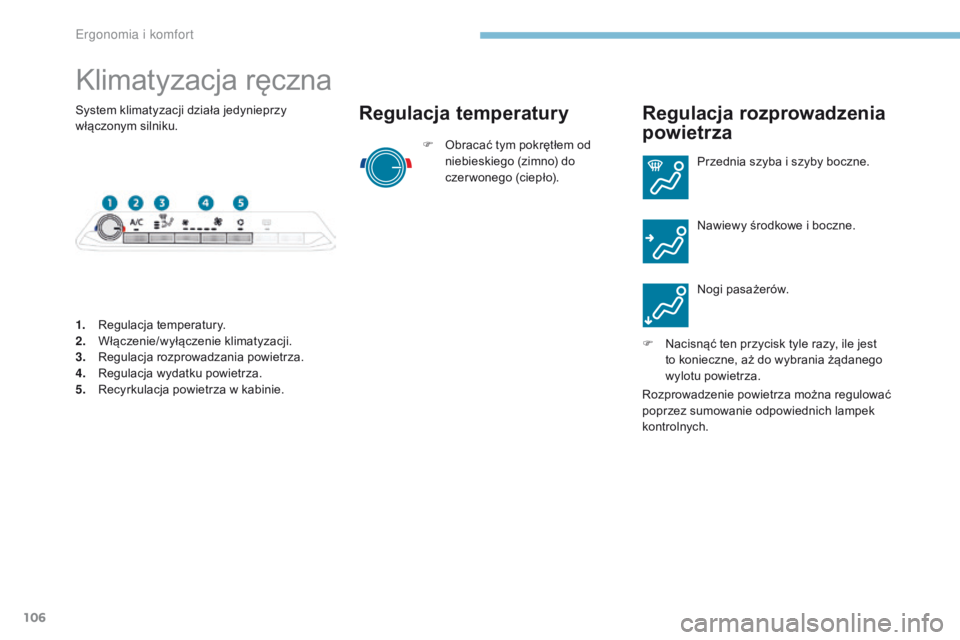 Ergonomia i komfort

Klimatyzacja ręczna

System klimatyzacji działa jedynieprzy włączonym silniku.

1 2 3 4 5

A/C

1. Regulacja temperatury.
2. Włączenie/wyłączenie klimatyzacji.
3. Regulacja rozprowadzania powietrza.
4. Regulacja wydatku powietrza.
5. Recyrkulacja powietrza w kabinie.

Regulacja temperatury

F Obracać tym pokrętłem od niebieskiego (zimno) do czerwonego (ciepło).

Regulacja rozprowadzenia powietrza

Przednia szyba i szyby boczne.

Nawiewy środkowe i boczne.

Nogi pasażerów.

F Nacisnąć ten przycisk tyle razy, ile jest to konieczne, aż do wybrania żądanego wylotu powietrza.

Rozprowadzenie powietrza można regulować poprzez sumowanie odpowiednich lampek kontrolnych.

106

carmanualsonline.info